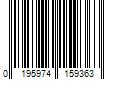 0 195974 159363